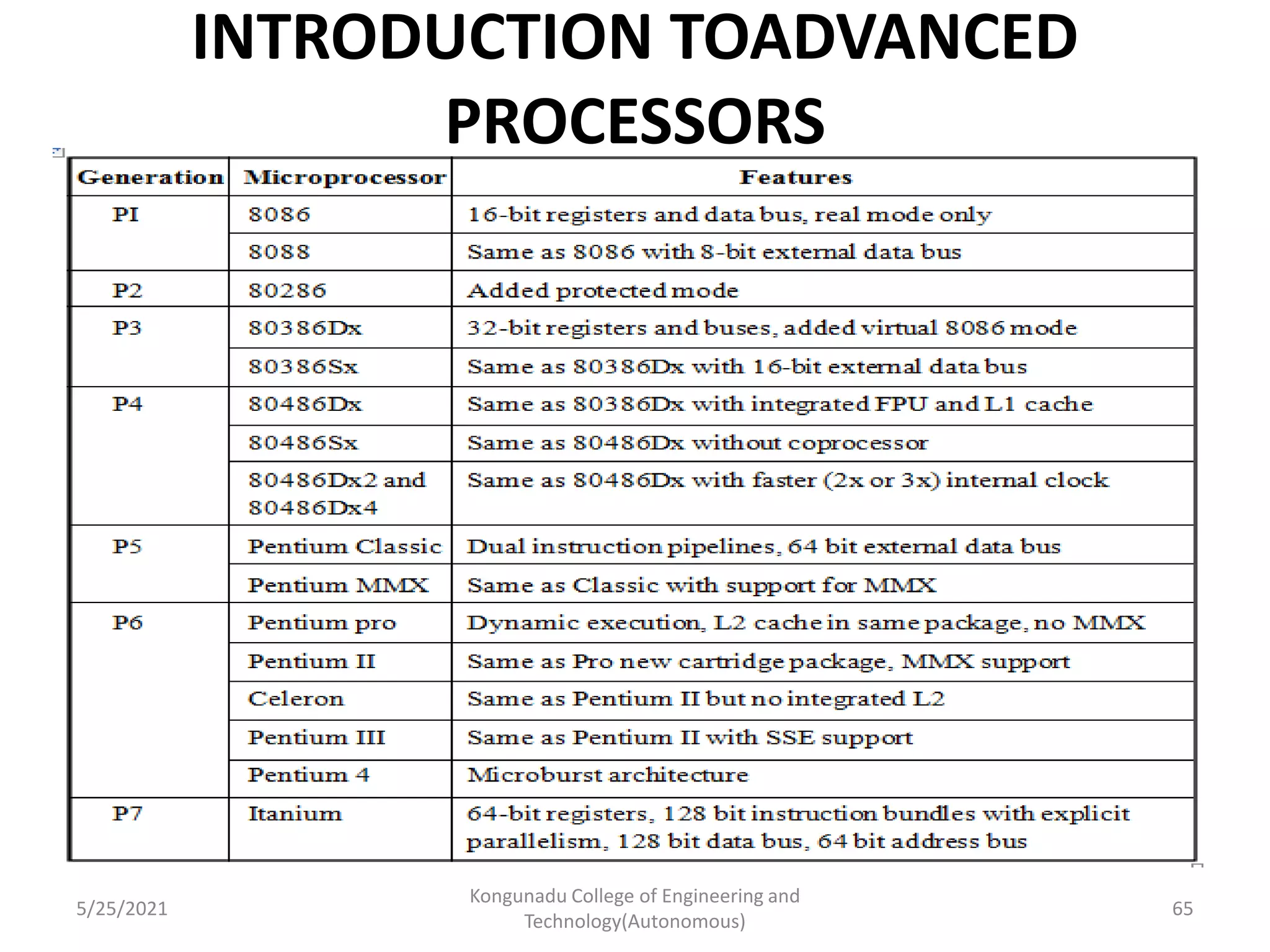 INTRODUCTION TOADVANCED PROCESSORS

| Generation | Microprocessor | Features |
|---|---|---|
| PI | 8086 | 16-bit registers and data bus, real mode only |
| | 8088 | Same as 8086 with 8-bit external data bus |
| P2 | 80286 | Added protected mode |
| P3 | 80386Dx | 32-bit registers and buses, added virtual 8086 mode |
| | 80386Sx | Same as 80386Dx with 16-bit external data bus |
| P4 | 80486Dx | Same as 80386Dx with integrated FPU and L1 cache |
| | 80486Sx | Same as 80486Dx without coprocessor |
| | 80486Dx2 and 80486Dx4 | Same as 80486Dx with faster (2x or 3x) internal clock |
| P5 | Pentium Classic | Dual instruction pipelines, 64 bit external data bus |
| | Pentium MMX | Same as Classic with support for MMX |
| P6 | Pentium pro | Dynamic execution, L2 cache in same package, no MMX |
| | Pentium II | Same as Pro new cartridge package, MMX support |
| | Celeron | Same as Pentium II but no integrated L2 |
| | Pentium III | Same as Pentium II with SSE support |
| | Pentium 4 | Microburst architecture |
| P7 | Itanium | 64-bit registers, 128 bit instruction bundles with explicit parallelism, 128 bit data bus, 64 bit address bus |

5/25/2021

Kongunadu College of Engineering and Technology(Autonomous)

65